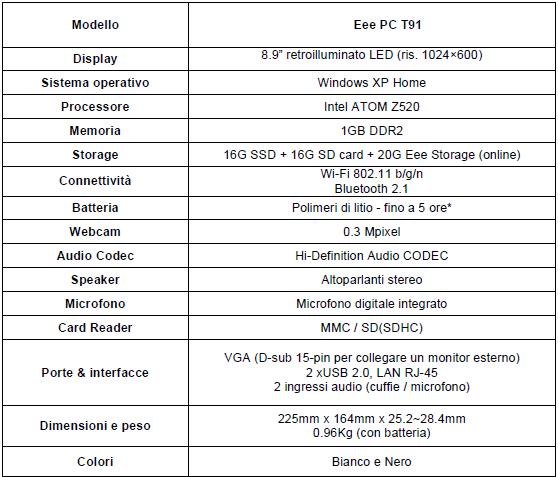 | Modello | Eee PC T91 |
|---|---|
| Display | 8.9" retroilluminato LED (ris. 1024×600) |
| Sistema operativo | Windows XP Home |
| Processore | Intel ATOM Z520 |
| Memoria | 1GB DDR2 |
| Storage | 16G SSD + 16G SD card + 20G Eee Storage (online) |
| Connettività | Wi-Fi 802.11 b/g/n Bluetooth 2.1 |
| Batteria | Polimeri di litio - fino a 5 ore* |
| Webcam | 0.3 Mpixel |
| Audio Codec | Hi-Definition Audio CODEC |
| Speaker | Altoparlanti stereo |
| Microfono | Microfono digitale integrato |
| Card Reader | MMC / SD(SDHC) |
| Porte & interfacce | VGA (D-sub 15-pin per collegare un monitor esterno) 2 xUSB 2.0, LAN RJ-45 2 ingressi audio (cuffie / microfono) |
| Dimensioni e peso | 225mm x 164mm x 25.2~28.4mm 0.96Kg (con batteria) |
| Colori | Bianco e Nero |